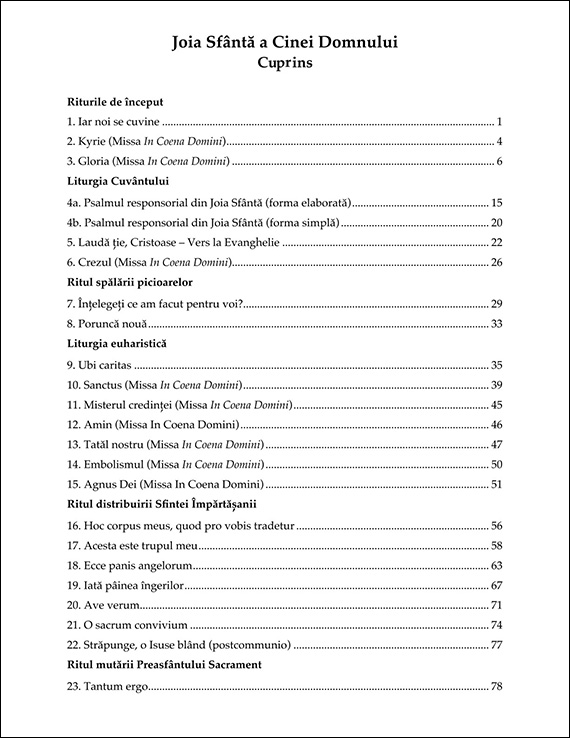 Joia Sfântă a Cinei Domnului
Cuprins

Riturile de început

1. Iar noi se cuvine 1

2. Kyrie (Missa In Coena Domini) 4

3. Gloria (Missa In Coena Domini) 6

Liturgia Cuvântului

4a. Psalmul responsorial din Joia Sfântă (forma elaborată) 15

4b. Psalmul responsorial din Joia Sfântă (forma simplă) 20

5. Laudă ție, Cristoase – Vers la Evanghelie 22

6. Crezul (Missa In Coena Domini) 26

Ritul spălării picioarelor

7. Înțelegeți ce am facut pentru voi? 29

8. Poruncă nouă 33

Liturgia euharistică

9. Ubi caritas 35

10. Sanctus (Missa In Coena Domini) 39

11. Misterul credinței (Missa In Coena Domini) 45

12. Amin (Missa In Coena Domini) 46

13. Tatăl nostru (Missa In Coena Domini) 47

14. Embolismul (Missa In Coena Domini) 50

15. Agnus Dei (Missa In Coena Domini) 51

Ritul distribuirii Sfintei Împărtășanii

16. Hoc corpus meus, quod pro vobis tradetur 56

17. Acesta este trupul meu 58

18. Ecce panis angelorum 63

19. Iată pâinea îngerilor 67

20. Ave verum 71

21. O sacrum convivium 74

22. Străpunge, o Isuse blând (postcommunio) 77

Ritul mutării Preasfântului Sacrament

23. Tantum ergo 78